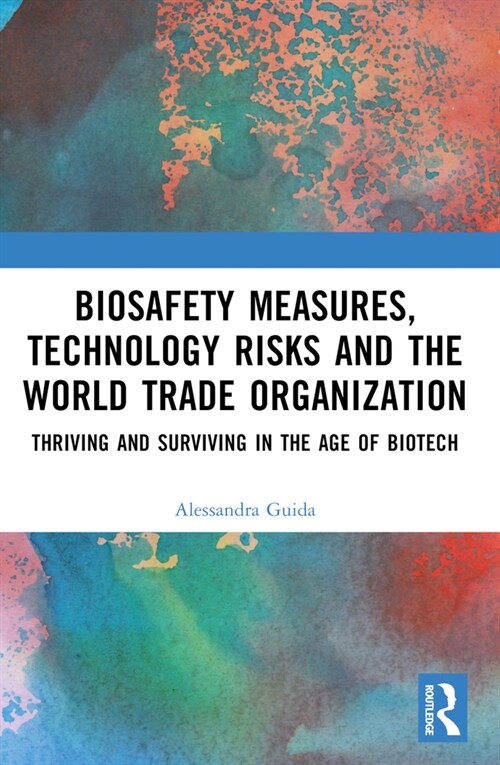 BIOSAFETY MEASURES, TECHNOLOGY RISKS AND THE WORLD TRADE ORGANIZATION

THRIVING AND SURVIVING IN THE AGE OF BIOTECH

Alessandra Guida

ROUTLEDGE